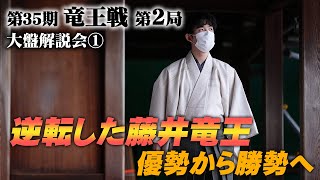 第35期 竜王戦 第2局
大盤解説会①

逆転した藤井竜王
優勢から勝勢へ